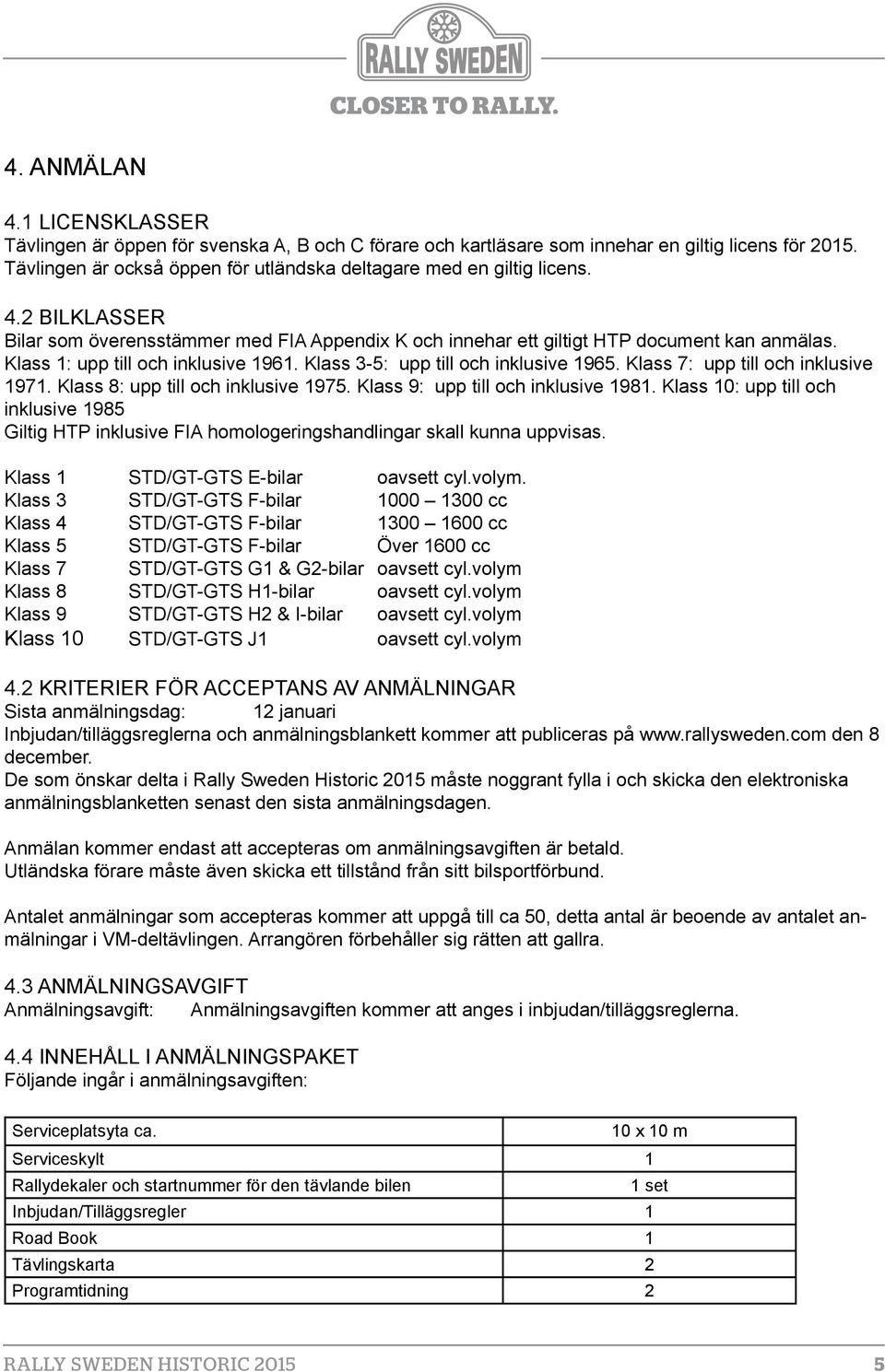 RALLY SWEDEN
CLOSER TO RALLY.

4. ANMÄLAN

4.1 LICENSKLASSER
Tävlingen är öppen för svenska A, B och C förare och kartläsare som innehar en giltig licens för 2015. Tävlingen är också öppen för utländska deltagare med en giltig licens.

4.2 BILKLASSER
Bilar som överensstämmer med FIA Appendix K och innehar ett giltigt HTP document kan anmälas. Klass 1: upp till och inklusive 1961. Klass 3-5: upp till och inklusive 1965. Klass 7: upp till och inklusive 1971. Klass 8: upp till och inklusive 1975. Klass 9: upp till och inklusive 1981. Klass 10: upp till och inklusive 1985
Giltig HTP inklusive FIA homologeringshandlingar skall kunna uppvisas.

| Klass 1 | STD/GT-GTS E-bilar | oavsett cyl.volym. |
|---|---|---|
| Klass 3 | STD/GT-GTS F-bilar | 1000 – 1300 cc |
| Klass 4 | STD/GT-GTS F-bilar | 1300 – 1600 cc |
| Klass 5 | STD/GT-GTS F-bilar | Över 1600 cc |
| Klass 7 | STD/GT-GTS G1 & G2-bilar | oavsett cyl.volym |
| Klass 8 | STD/GT-GTS H1-bilar | oavsett cyl.volym |
| Klass 9 | STD/GT-GTS H2 & I-bilar | oavsett cyl.volym |
| Klass 10 | STD/GT-GTS J1 | oavsett cyl.volym |

4.2 KRITERIER FÖR ACCEPTANS AV ANMÄLNINGAR
Sista anmälningsdag: 12 januari
Inbjudan/tilläggsreglerna och anmälningsblankett kommer att publiceras på www.rallysweden.com den 8 december.
De som önskar delta i Rally Sweden Historic 2015 måste noggrant fylla i och skicka den elektroniska anmälningsblanketten senast den sista anmälningsdagen.

Anmälan kommer endast att accepteras om anmälningsavgiften är betald.
Utländska förare måste även skicka ett tillstånd från sitt bilsportförbund.

Antalet anmälningar som accepteras kommer att uppgå till ca 50, detta antal är beoende av antalet anmälningar i VM-deltävlingen. Arrangören förbehåller sig rätten att gallra.

4.3 ANMÄLNINGSAVGIFT
Anmälningsavgift: Anmälningsavgiften kommer att anges i inbjudan/tilläggsreglerna.

4.4 INNEHÅLL I ANMÄLNINGSPAKET
Följande ingår i anmälningsavgiften:

| Serviceplatsyta ca. | 10 x 10 m |
|---|---|
| Serviceskylt | 1 |
| Rallydekaler och startnummer för den tävlande bilen | 1 set |
| Inbjudan/Tilläggsregler | 1 |
| Road Book | 1 |
| Tävlingskarta | 2 |
| Programtidning | 2 |

RALLY SWEDEN HISTORIC 2015 5